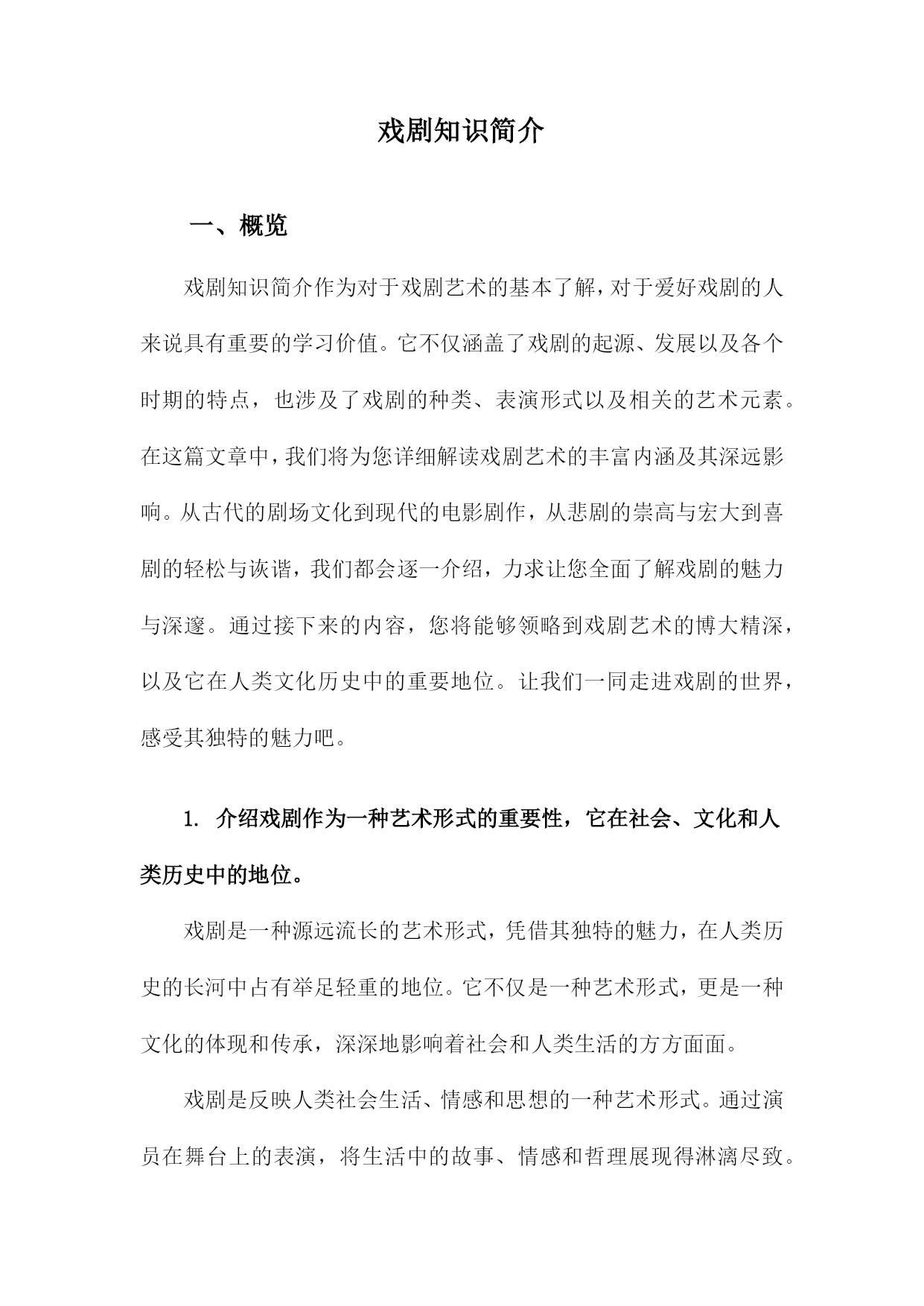 戏剧知识简介

一、概览

戏剧知识简介作为对于戏剧艺术的基本了解，对于爱好戏剧的人来说具有重要的学习价值。它不仅涵盖了戏剧的起源、发展以及各个时期的特点，也涉及了戏剧的种类、表演形式以及相关的艺术元素。在这篇文章中，我们将为您详细解读戏剧艺术的丰富内涵及其深远影响。从古代的剧场文化到现代的电影剧作，从悲剧的崇高与宏大到喜剧的轻松与诙谐，我们都会逐一介绍，力求让您全面了解戏剧的魅力与深邃。通过接下来的内容，您将能够领略到戏剧艺术的博大精深，以及它在人类文化历史中的重要地位。让我们一同走进戏剧的世界，感受其独特的魅力吧。

1. 介绍戏剧作为一种艺术形式的重要性，它在社会、文化和人类历史中的地位。

戏剧是一种源远流长的艺术形式，凭借其独特的魅力，在人类历史的长河中占有举足轻重的地位。它不仅是一种艺术形式，更是一种文化的体现和传承，深深地影响着社会和人类生活的方方面面。

戏剧是反映人类社会生活、情感和思想的一种艺术形式。通过演员在舞台上的表演，将生活中的故事、情感和哲理展现得淋漓尽致。